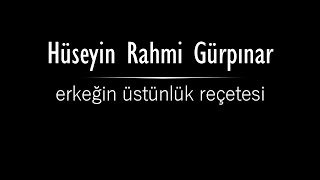 Hüseyin Rahmi Gürpınar

erkeğin üstünlük reçetesi